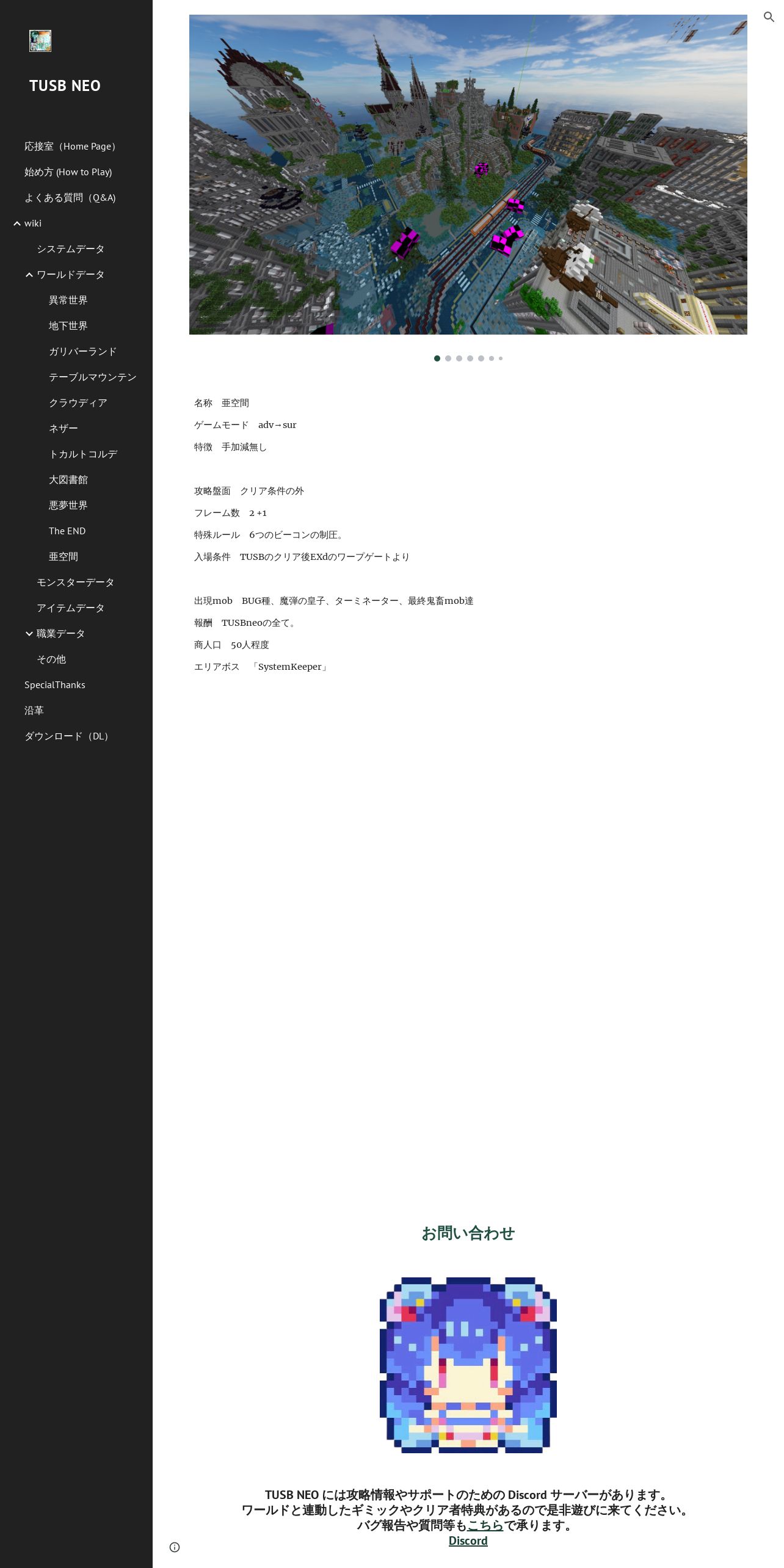 TUSB NEO

応接室（Home Page）
始め方 (How to Play)
よくある質問（Q&A)
wiki
システムデータ
ワールドデータ
異常世界
地下世界
ガリバーランド
テーブルマウンテン
クラウディア
ネザー
トカルトコルデ
大図書館
悪夢世界
The END
亜空間
モンスターデータ
アイテムデータ
職業データ
その他
SpecialThanks
沿革
ダウンロード（DL）

名称　亜空間
ゲームモード　adv→sur
特徴　手加減無し

攻略盤面　クリア条件の外
フレーム数　2 +1
特殊ルール　6つのビーコンの制圧。
入場条件　TUSBのクリア後EXdのワープゲートより

出現mob　BUG種、魔弾の皇子、ターミネーター、最終鬼畜mob達
報酬　TUSBneoの全て。
商人口　50人程度
エリアボス　「SystemKeeper」

お問い合わせ

TUSB NEO には攻略情報やサポートのための Discord サーバーがあります。
ワールドと連動したギミックやクリア者特典があるので是非遊びに来てください。
バグ報告や質問等もこちらで承ります。
Discord